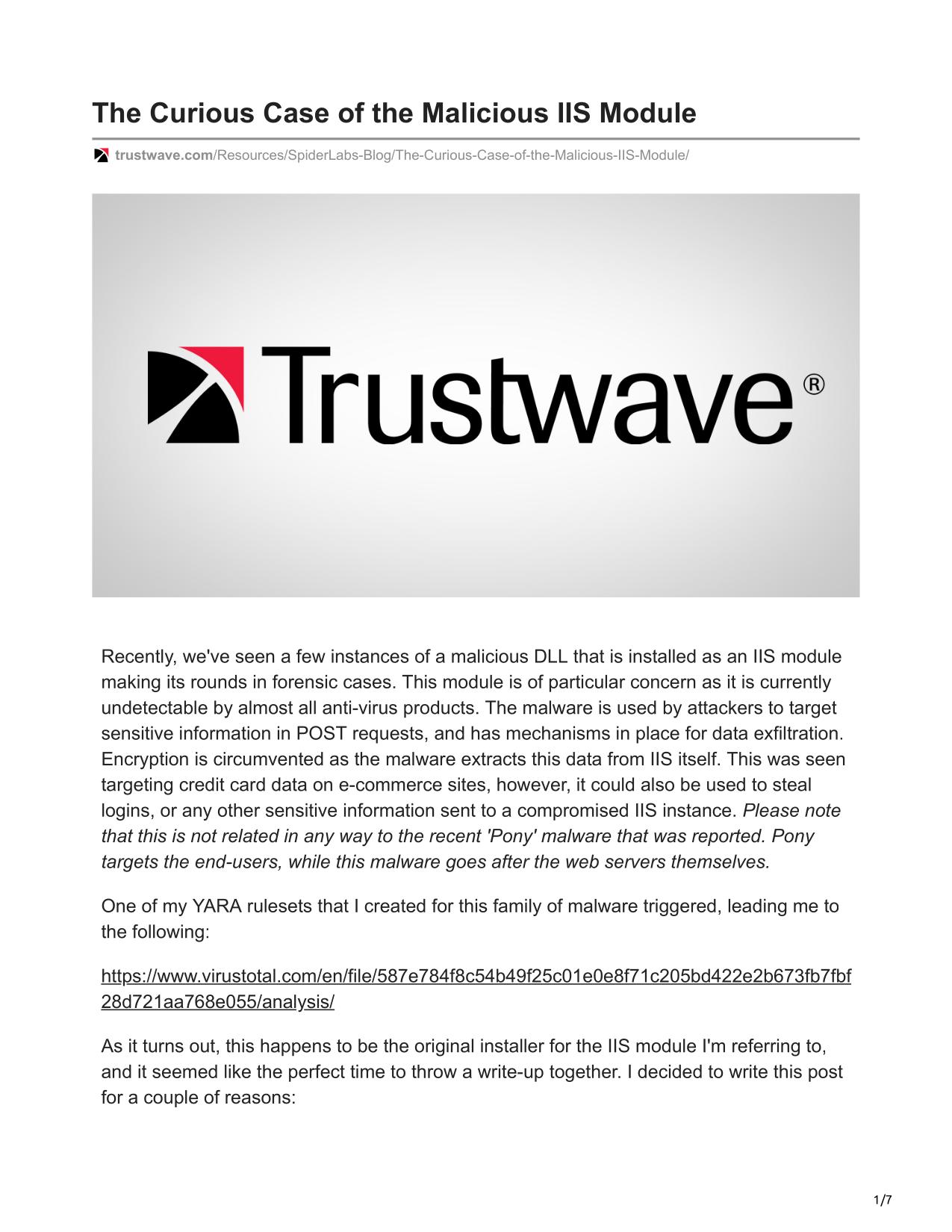 The Curious Case of the Malicious IIS Module

trustwave.com/Resources/SpiderLabs-Blog/The-Curious-Case-of-the-Malicious-IIS-Module/

Trustwave®

Recently, we've seen a few instances of a malicious DLL that is installed as an IIS module making its rounds in forensic cases. This module is of particular concern as it is currently undetectable by almost all anti-virus products. The malware is used by attackers to target sensitive information in POST requests, and has mechanisms in place for data exfiltration. Encryption is circumvented as the malware extracts this data from IIS itself. This was seen targeting credit card data on e-commerce sites, however, it could also be used to steal logins, or any other sensitive information sent to a compromised IIS instance. Please note that this is not related in any way to the recent 'Pony' malware that was reported. Pony targets the end-users, while this malware goes after the web servers themselves.

One of my YARA rulesets that I created for this family of malware triggered, leading me to the following:

https://www.virustotal.com/en/file/587e784f8c54b49f25c01e0e8f71c205bd422e2b673fb7fbf28d721aa768e055/analysis/

As it turns out, this happens to be the original installer for the IIS module I'm referring to, and it seemed like the perfect time to throw a write-up together. I decided to write this post for a couple of reasons:

1/7